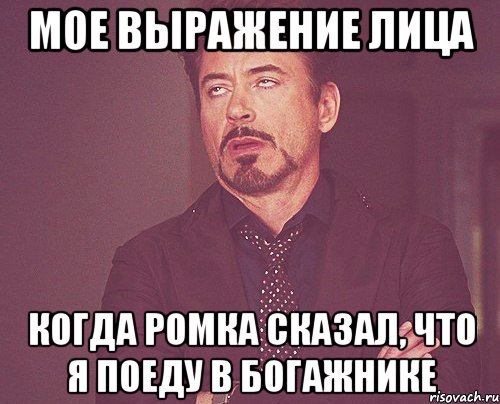 МОЕ ВЫРАЖЕНИЕ ЛИЦА

КОГДА РОМКА СКАЗАЛ, ЧТО Я ПОЕДУ В БОГАЖНИКЕ

risovach.ru